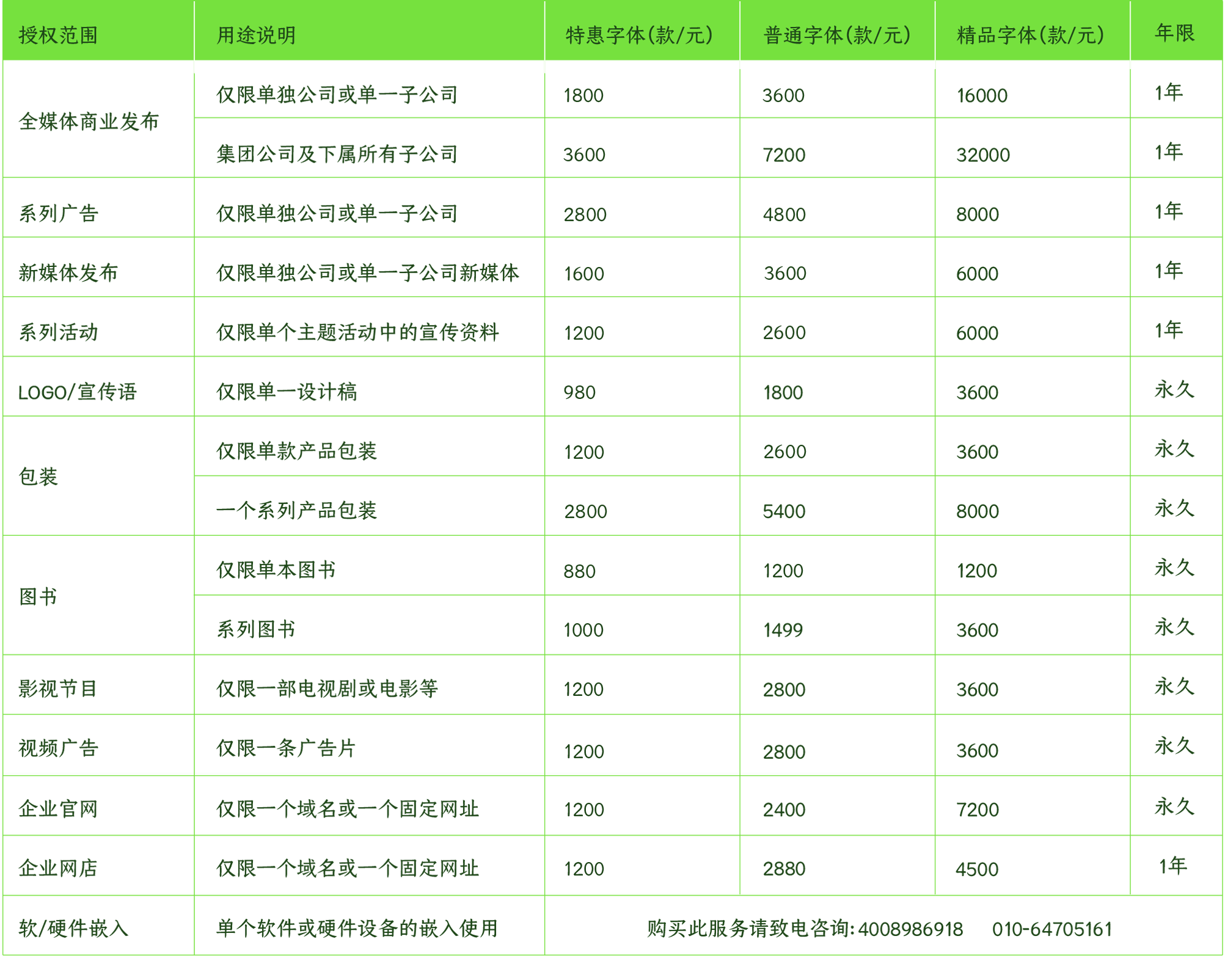 | 授权范围 | 用途说明 | 特惠字体(款/元) | 普通字体(款/元) | 精品字体(款/元) | 年限 |
|---|---|---|---|---|---|
| 全媒体商业发布 | 仅限单独公司或单一子公司 | 1800 | 3600 | 16000 | 1年 |
| | 集团公司及下属所有子公司 | 3600 | 7200 | 32000 | 1年 |
| 系列广告 | 仅限单独公司或单一子公司 | 2800 | 4800 | 8000 | 1年 |
| 新媒体发布 | 仅限单独公司或单一子公司新媒体 | 1600 | 3600 | 6000 | 1年 |
| 系列活动 | 仅限单个主题活动中的宣传资料 | 1200 | 2600 | 6000 | 1年 |
| LOGO/宣传语 | 仅限单一设计稿 | 980 | 1800 | 3600 | 永久 |
| 包装 | 仅限单款产品包装 | 1200 | 2600 | 3600 | 永久 |
| | 一个系列产品包装 | 2800 | 5400 | 8000 | 永久 |
| 图书 | 仅限单本图书 | 880 | 1200 | 1200 | 永久 |
| | 系列图书 | 1000 | 1499 | 3600 | 永久 |
| 影视节目 | 仅限一部电视剧或电影等 | 1200 | 2800 | 3600 | 永久 |
| 视频广告 | 仅限一条广告片 | 1200 | 2800 | 3600 | 永久 |
| 企业官网 | 仅限一个域名或一个固定网址 | 1200 | 2400 | 7200 | 永久 |
| 企业网店 | 仅限一个域名或一个固定网址 | 1200 | 2880 | 4500 | 1年 |
| 软/硬件嵌入 | 单个软件或硬件设备的嵌入使用 | 购买此服务请致电咨询:4008986918 010-64705161 | | | |